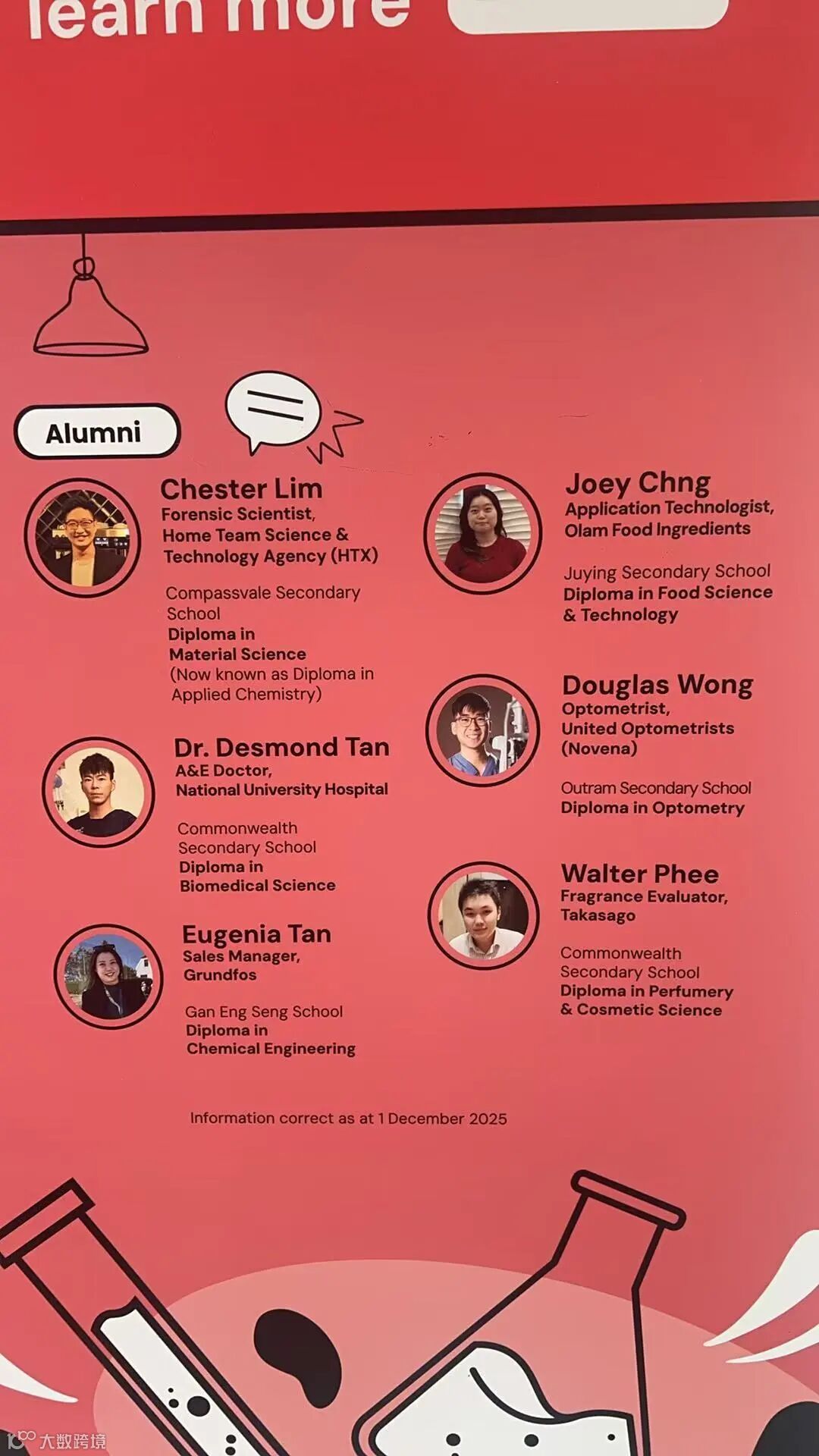 learn more

Alumni

Chester Lim
Forensic Scientist,
Home Team Science & Technology Agency (HTX)

Compassvale Secondary School
Diploma in Material Science
(Now known as Diploma in Applied Chemistry)

Dr. Desmond Tan
A&E Doctor,
National University Hospital

Commonwealth Secondary School
Diploma in Biomedical Science

Eugenia Tan
Sales Manager,
Grundfos

Gan Eng Seng School
Diploma in Chemical Engineering

Joey Chng
Application Technologist,
Olam Food Ingredients

Juying Secondary School
Diploma in Food Science & Technology

Douglas Wong
Optometrist,
United Optometrists (Novena)

Outram Secondary School
Diploma in Optometry

Walter Phee
Fragrance Evaluator,
Takasago

Commonwealth Secondary School
Diploma in Perfumery & Cosmetic Science

Information correct as at 1 December 2025

大数跨境